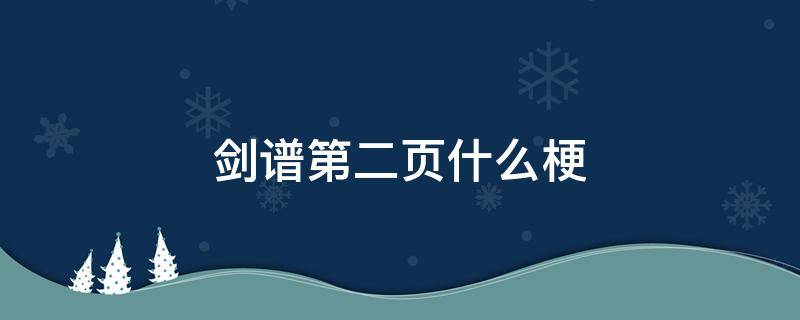 剑谱第二页什么梗